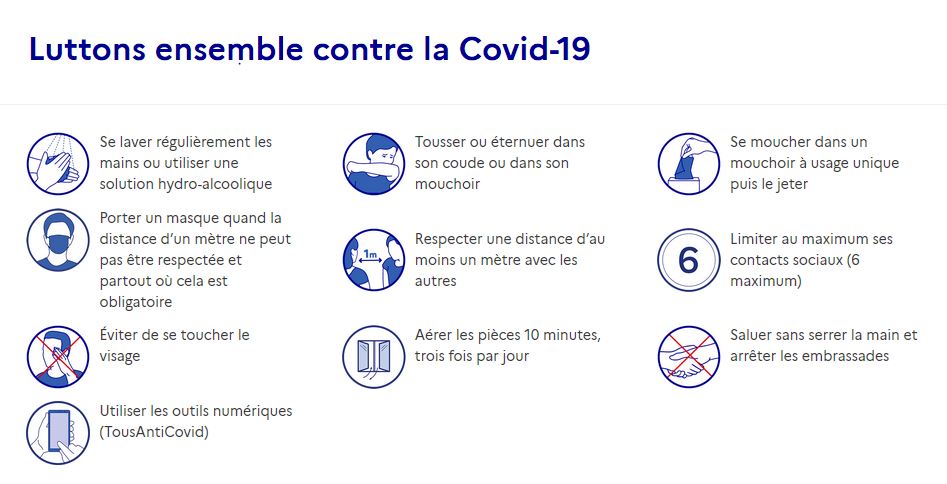 Luttons ensemble contre la Covid-19

Se laver régulièrement les mains ou utiliser une solution hydro-alcoolique

Porter un masque quand la distance d'un mètre ne peut pas être respectée et partout où cela est obligatoire

Éviter de se toucher le visage

Utiliser les outils numériques (TousAntiCovid)

Tousser ou éternuer dans son coude ou dans son mouchoir

1m

Respecter une distance d'au moins un mètre avec les autres

Aérer les pièces 10 minutes, trois fois par jour

Se moucher dans un mouchoir à usage unique puis le jeter

6

Limiter au maximum ses contacts sociaux (6 maximum)

Saluer sans serrer la main et arrêter les embrassades